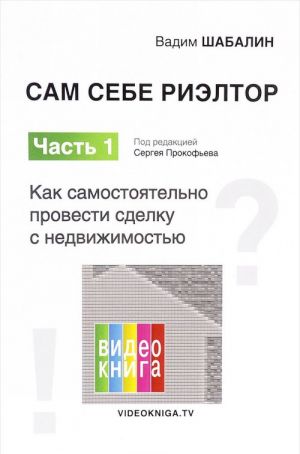 Вадим ШАБАЛИН

САМ СЕБЕ РИЭЛТОР

Часть 1

Под редакцией
Сергея Прокофьева

Как самостоятельно провести сделку с недвижимостью

?

видео
книга

!

VIDEOKNIGA.TV